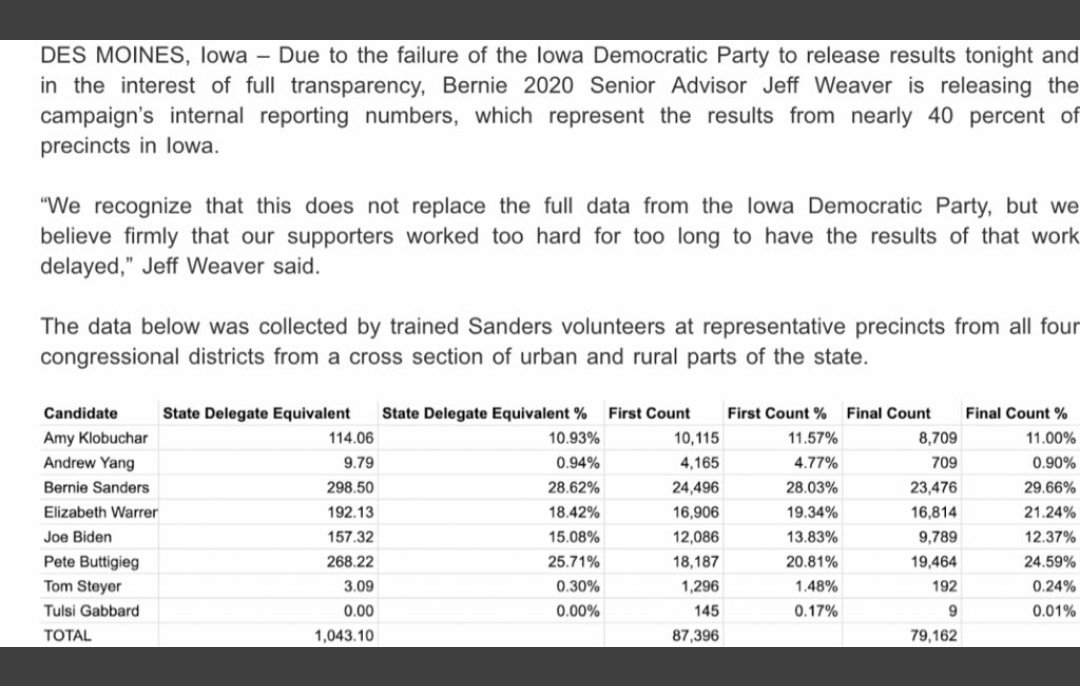 DES MOINES, Iowa – Due to the failure of the Iowa Democratic Party to release results tonight and in the interest of full transparency, Bernie 2020 Senior Advisor Jeff Weaver is releasing the campaign's internal reporting numbers, which represent the results from nearly 40 percent of precincts in Iowa.

"We recognize that this does not replace the full data from the Iowa Democratic Party, but we believe firmly that our supporters worked too hard for too long to have the results of that work delayed," Jeff Weaver said.

The data below was collected by trained Sanders volunteers at representative precincts from all four congressional districts from a cross section of urban and rural parts of the state.

| Candidate | State Delegate Equivalent | State Delegate Equivalent % | First Count | First Count % | Final Count | Final Count % |
|---|---|---|---|---|---|---|
| Amy Klobuchar | 114.06 | 10.93% | 10,115 | 11.57% | 8,709 | 11.00% |
| Andrew Yang | 9.79 | 0.94% | 4,165 | 4.77% | 709 | 0.90% |
| Bernie Sanders | 298.50 | 28.62% | 24,496 | 28.03% | 23,476 | 29.66% |
| Elizabeth Warrer | 192.13 | 18.42% | 16,906 | 19.34% | 16,814 | 21.24% |
| Joe Biden | 157.32 | 15.08% | 12,086 | 13.83% | 9,789 | 12.37% |
| Pete Buttigieg | 268.22 | 25.71% | 18,187 | 20.81% | 19,464 | 24.59% |
| Tom Steyer | 3.09 | 0.30% | 1,296 | 1.48% | 192 | 0.24% |
| Tulsi Gabbard | 0.00 | 0.00% | 145 | 0.17% | 9 | 0.01% |
| TOTAL | 1,043.10 | | 87,396 | | 79,162 | |